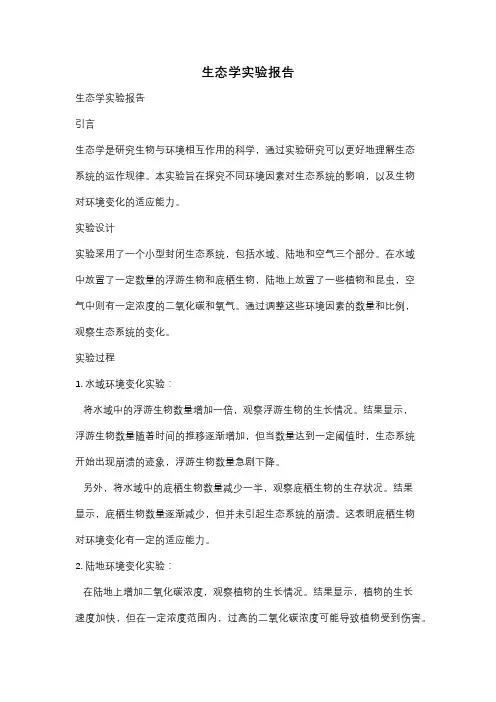 生态学实验报告

生态学实验报告

引言

生态学是研究生物与环境相互作用的科学，通过实验研究可以更好地理解生态系统的运作规律。本实验旨在探究不同环境因素对生态系统的影响，以及生物对环境变化的适应能力。

实验设计

实验采用了一个小型封闭生态系统，包括水域、陆地和空气三个部分。在水域中放置了一定数量的浮游生物和底栖生物，陆地上放置了一些植物和昆虫，空气中则有一定浓度的二氧化碳和氧气。通过调整这些环境因素的数量和比例，观察生态系统的变化。

实验过程

1. 水域环境变化实验：

将水域中的浮游生物数量增加一倍，观察浮游生物的生长情况。结果显示，浮游生物数量随着时间的推移逐渐增加，但当数量达到一定阈值时，生态系统开始出现崩溃的迹象，浮游生物数量急剧下降。

另外，将水域中的底栖生物数量减少一半，观察底栖生物的生存状况。结果显示，底栖生物数量逐渐减少，但并未引起生态系统的崩溃。这表明底栖生物对环境变化有一定的适应能力。

2. 陆地环境变化实验：

在陆地上增加二氧化碳浓度，观察植物的生长情况。结果显示，植物的生长速度加快，但在一定浓度范围内，过高的二氧化碳浓度可能导致植物受到伤害。